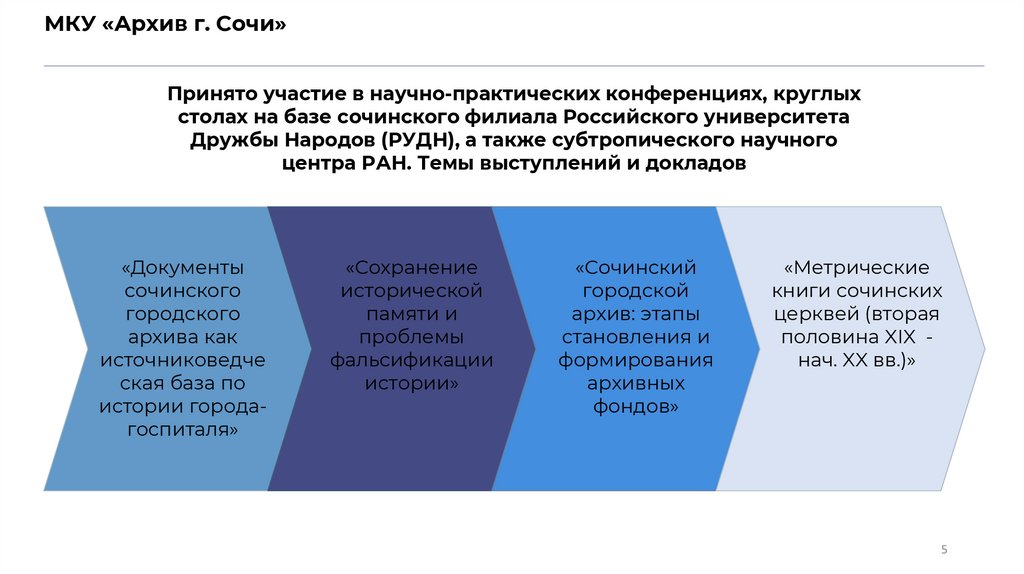 МКУ «Архив г. Сочи»

Принято участие в научно-практических конференциях, круглых столах на базе сочинского филиала Российского университета Дружбы Народов (РУДН), а также субтропического научного центра РАН. Темы выступлений и докладов

«Документы сочинского городского архива как источниковедческая база по истории города-госпиталя»

«Сохранение исторической памяти и проблемы фальсификации истории»

«Сочинский городской архив: этапы становления и формирования архивных фондов»

«Метрические книги сочинских церквей (вторая половина XIX - нач. XX вв.)»

5